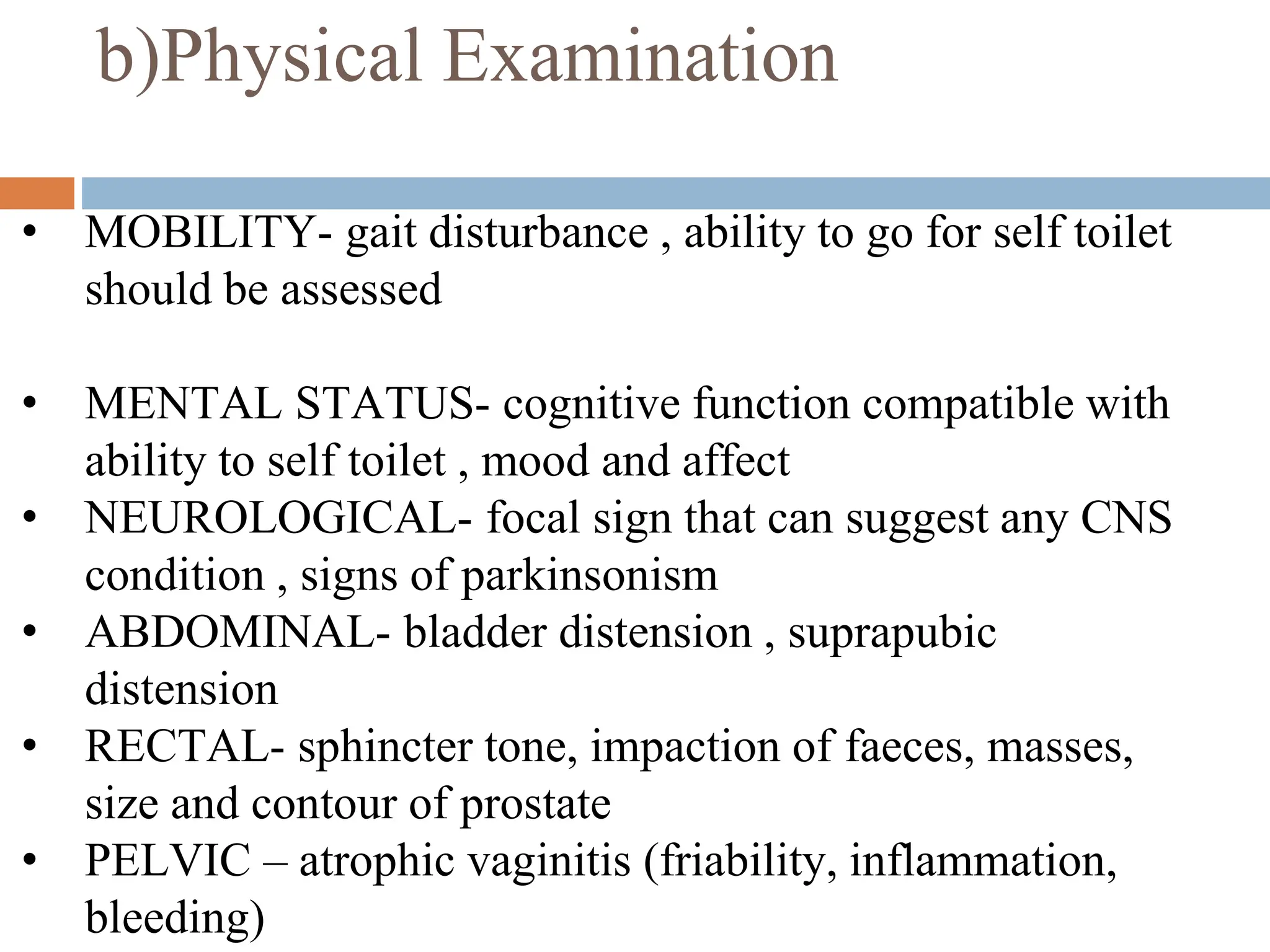 b)Physical Examination

• MOBILITY- gait disturbance , ability to go for self toilet should be assessed

• MENTAL STATUS- cognitive function compatible with ability to self toilet , mood and affect
• NEUROLOGICAL- focal sign that can suggest any CNS condition , signs of parkinsonism
• ABDOMINAL- bladder distension , suprapubic distension
• RECTAL- sphincter tone, impaction of faeces, masses, size and contour of prostate
• PELVIC – atrophic vaginitis (friability, inflammation, bleeding)